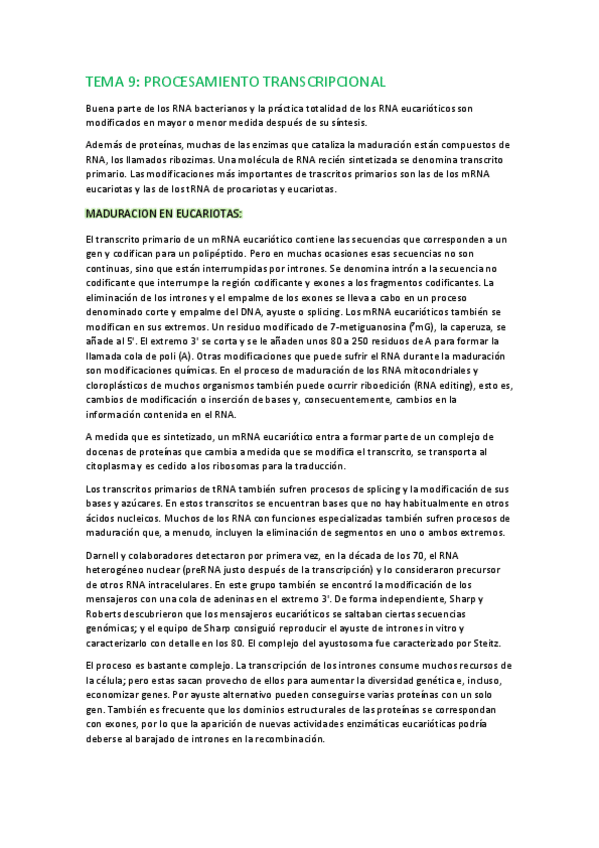 TEMA 9: PROCESAMIENTO TRANSCRIPCIONAL

Buena parte de los RNA bacterianos y la práctica totalidad de los RNA eucarióticos son modificados en mayor o menor medida después de su síntesis.

Además de proteínas, muchas de las enzimas que cataliza la maduración están compuestos de RNA, los llamados ribozimas. Una molécula de RNA recién sintetizada se denomina transcrito primario. Las modificaciones más importantes de trascritos primarios son las de los mRNA eucariotas y las de los tRNA de procariotas y eucariotas.

MADURACION EN EUCARIOTAS:

El transcrito primario de un mRNA eucariótico contiene las secuencias que corresponden a un gen y codifican para un polipéptido. Pero en muchas ocasiones esas secuencias no son continuas, sino que están interrumpidas por intrones. Se denomina intrón a la secuencia no codificante que interrumpe la región codificante y exones a los fragmentos codificantes. La eliminación de los intrones y el empalme de los exones se lleva a cabo en un proceso denominado corte y empalme del DNA, ayuste o splicing. Los mRNA eucarióticos también se modifican en sus extremos. Un residuo modificado de 7-metiguanosina ($^7$mG), la caperuza, se añade al 5'. El extremo 3' se corta y se le añaden unos 80 a 250 residuos de A para formar la llamada cola de poli (A). Otras modificaciones que puede sufrir el RNA durante la maduración son modificaciones químicas. En el proceso de maduración de los RNA mitocondriales y cloroplásticos de muchos organismos también puede ocurrir riboedición (RNA editing), esto es, cambios de modificación o inserción de bases y, consecuentemente, cambios en la información contenida en el RNA.

A medida que es sintetizado, un mRNA eucariótico entra a formar parte de un complejo de docenas de proteínas que cambia a medida que se modifica el transcrito, se transporta al citoplasma y es cedido a los ribosomas para la traducción.

Los transcritos primarios de tRNA también sufren procesos de splicing y la modificación de sus bases y azúcares. En estos transcritos se encuentran bases que no hay habitualmente en otros ácidos nucleicos. Muchos de los RNA con funciones especializadas también sufren procesos de maduración que, a menudo, incluyen la eliminación de segmentos en uno o ambos extremos.

Darnell y colaboradores detectaron por primera vez, en la década de los 70, el RNA heterogéneo nuclear (preRNA justo después de la transcripción) y lo consideraron precursor de otros RNA intracelulares. En este grupo también se encontró la modificación de los mensajeros con una cola de adeninas en el extremo 3'. De forma independiente, Sharp y Roberts descubrieron que los mensajeros eucarióticos se saltaban ciertas secuencias genómicas; y el equipo de Sharp consiguió reproducir el ayuste de intrones in vitro y caracterizarlo con detalle en los 80. El complejo del ayustosoma fue caracterizado por Steitz.

El proceso es bastante complejo. La transcripción de los intrones consume muchos recursos de la célula; pero estas sacan provecho de ellos para aumentar la diversidad genética e, incluso, economizar genes. Por ayuste alternativo pueden conseguirse varias proteínas con un solo gen. También es frecuente que los dominios estructurales de las proteínas se correspondan con exones, por lo que la aparición de nuevas actividades enzimáticas eucarióticas podría deberse al barajado de intrones en la recombinación.